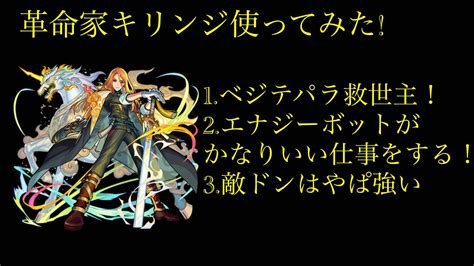 革命家キリンジ使ってみた!

1.ベジテパラ救世主！
2.エナジーボットが
かなりいい仕事をする！
3.敵ドンはやぱ強い